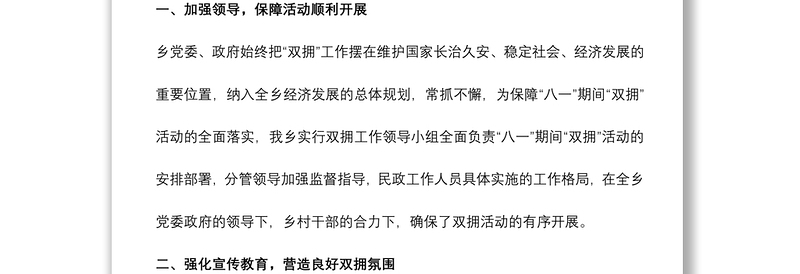 一、加强领导，保障活动顺利开展

乡党委、政府始终把“双拥”工作摆在维护国家长治久安、稳定社会、经济发展的重要位置，纳入全乡经济发展的总体规划，常抓不懈，为保障“八一”期间“双拥”活动的全面落实，我乡实行双拥工作领导小组全面负责“八一”期间“双拥”活动的安排部署，分管领导加强监督指导，民政工作人员具体实施的工作格局，在全乡党委政府的领导下，乡村干部的合力下，确保了双拥活动的有序开展。

二、强化宣传教育，营造良好双拥氛围